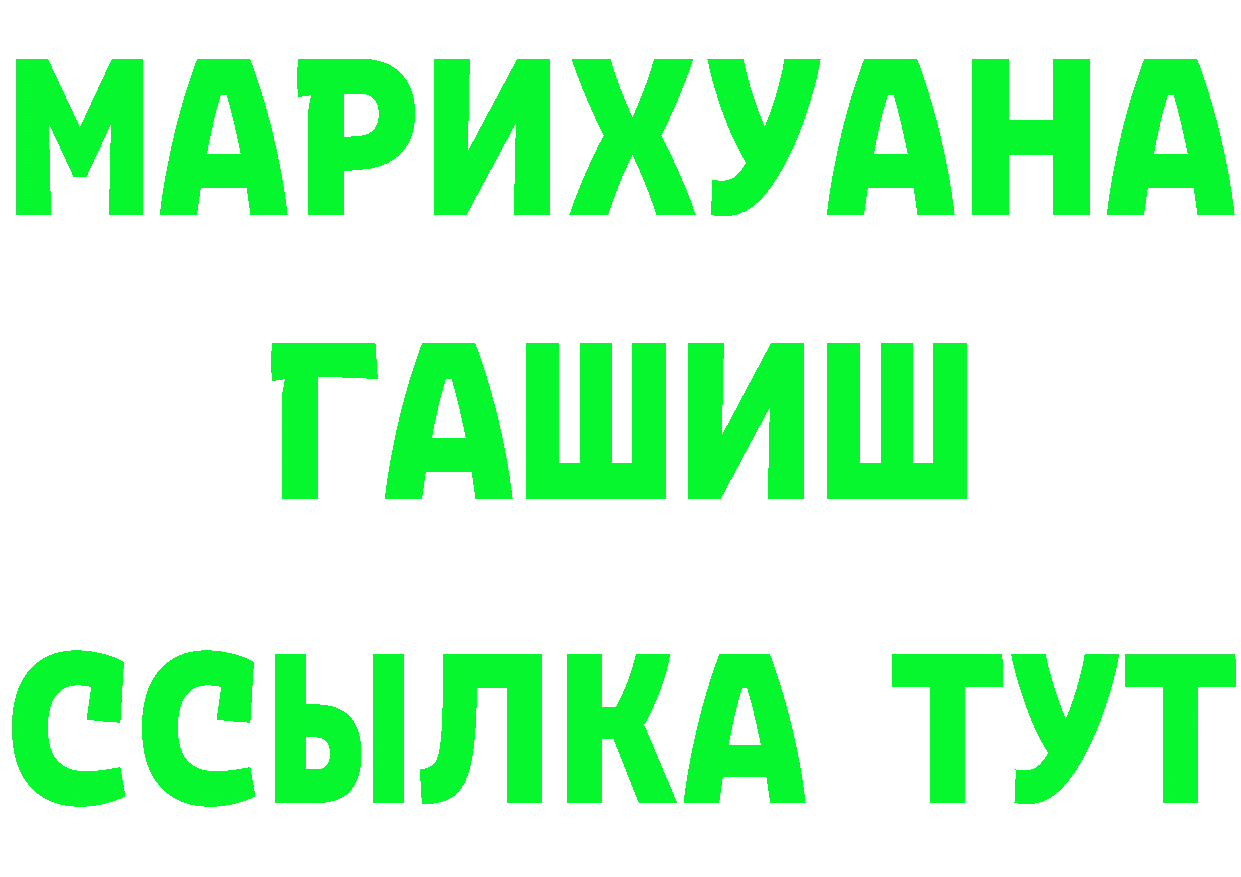 МАРИХУАНА
ГАШИШ
ССЫЛКА ТУТ